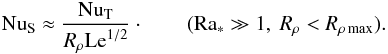 $\mathrm{Nu_S} \approx \frac{\mathrm{Nu_T}}{R_\rho \mathrm{Le}^{1/2}} \cdot \qquad (\mathrm{Ra}_* \gg 1,\ R_\rho < R_{\rho\,\mathrm{max}}).$